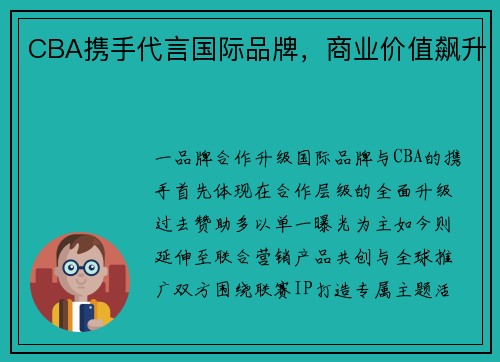 CBA携手代言国际品牌，商业价值飙升

一品牌合作升级国际品牌与CBA的携手首先体现在合作层级的全面升级过去赞助多以单一曝光为主如今则延伸至联合营销产品共创与全球推广双方围绕联赛IP打造专属主题活